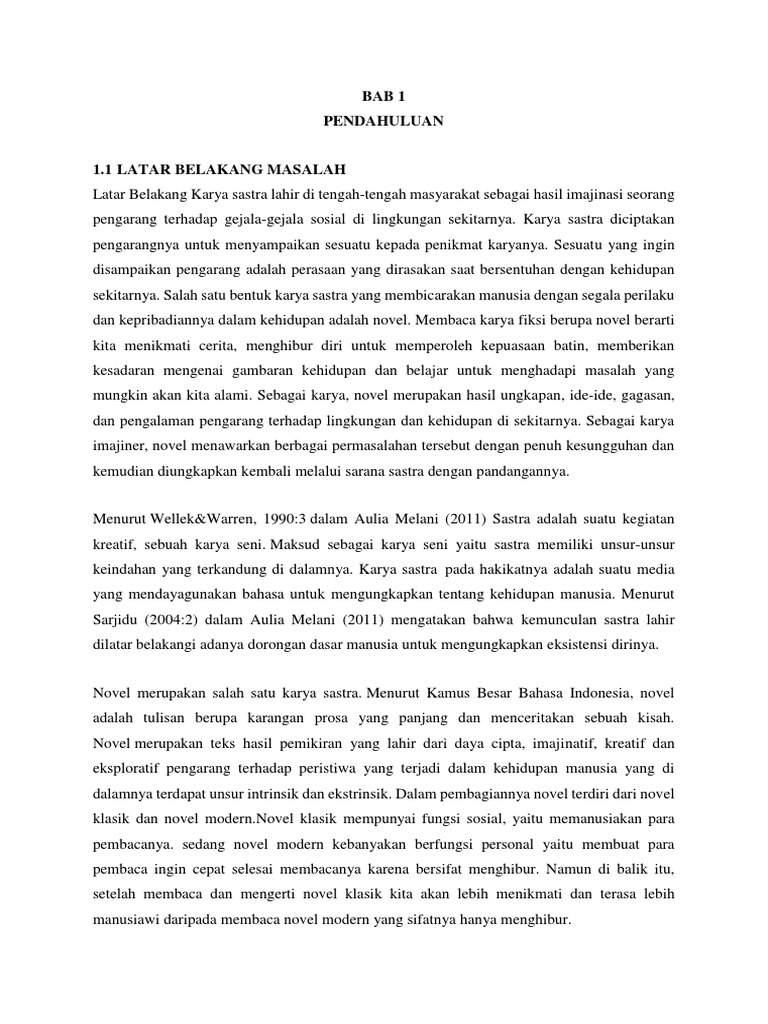 BAB 1
PENDAHULUAN

1.1 LATAR BELAKANG MASALAH
Latar Belakang Karya sastra lahir di tengah-tengah masyarakat sebagai hasil imajinasi seorang pengarang terhadap gejala-gejala sosial di lingkungan sekitarnya. Karya sastra diciptakan pengarangnya untuk menyampaikan sesuatu kepada penikmat karyanya. Sesuatu yang ingin disampaikan pengarang adalah perasaan yang dirasakan saat bersentuhan dengan kehidupan sekitarnya. Salah satu bentuk karya sastra yang membicarakan manusia dengan segala perilaku dan kepribadiannya dalam kehidupan adalah novel. Membaca karya fiksi berupa novel berarti kita menikmati cerita, menghibur diri untuk memperoleh kepuasaan batin, memberikan kesadaran mengenai gambaran kehidupan dan belajar untuk menghadapi masalah yang mungkin akan kita alami. Sebagai karya, novel merupakan hasil ungkapan, ide-ide, gagasan, dan pengalaman pengarang terhadap lingkungan dan kehidupan di sekitarnya. Sebagai karya imajiner, novel menawarkan berbagai permasalahan tersebut dengan penuh kesungguhan dan kemudian diungkapkan kembali melalui sarana sastra dengan pandangannya.

Menurut Wellek&Warren, 1990:3 dalam Aulia Melani (2011) Sastra adalah suatu kegiatan kreatif, sebuah karya seni. Maksud sebagai karya seni yaitu sastra memiliki unsur-unsur keindahan yang terkandung di dalamnya. Karya sastra pada hakikatnya adalah suatu media yang mendayagunakan bahasa untuk mengungkapkan tentang kehidupan manusia. Menurut Sarjidu (2004:2) dalam Aulia Melani (2011) mengatakan bahwa kemunculan sastra lahir dilatar belakangi adanya dorongan dasar manusia untuk mengungkapkan eksistensi dirinya.

Novel merupakan salah satu karya sastra. Menurut Kamus Besar Bahasa Indonesia, novel adalah tulisan berupa karangan prosa yang panjang dan menceritakan sebuah kisah. Novel merupakan teks hasil pemikiran yang lahir dari daya cipta, imajinatif, kreatif dan eksploratif pengarang terhadap peristiwa yang terjadi dalam kehidupan manusia yang di dalamnya terdapat unsur intrinsik dan ekstrinsik. Dalam pembagiannya novel terdiri dari novel klasik dan novel modern.Novel klasik mempunyai fungsi sosial, yaitu memanusiakan para pembacanya. sedang novel modern kebanyakan berfungsi personal yaitu membuat para pembaca ingin cepat selesai membacanya karena bersifat menghibur. Namun di balik itu, setelah membaca dan mengerti novel klasik kita akan lebih menikmati dan terasa lebih manusiawi daripada membaca novel modern yang sifatnya hanya menghibur.